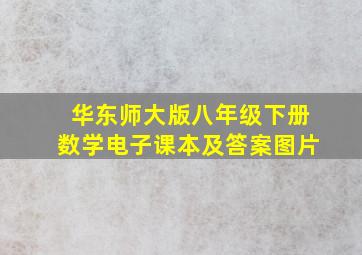 华东师大版八年级下册
数学电子课本及答案图片